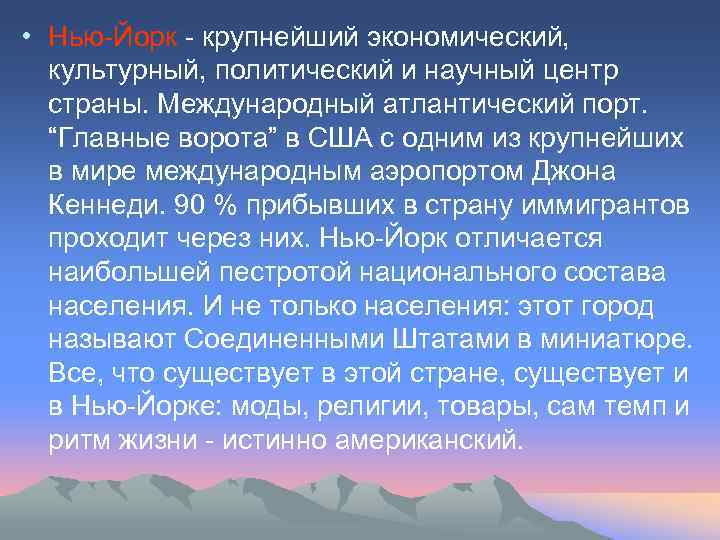 • Нью-Йорк - крупнейший экономический, культурный, политический и научный центр страны. Международный атлантический порт. “Главные ворота” в США с одним из крупнейших в мире международным аэропортом Джона Кеннеди. 90 % прибывших в страну иммигрантов проходит через них. Нью-Йорк отличается наибольшей пестротой национального состава населения. И не только населения: этот город называют Соединенными Штатами в миниатюре. Все, что существует в этой стране, существует и в Нью-Йорке: моды, религии, товары, сам темп и ритм жизни - истинно американский.